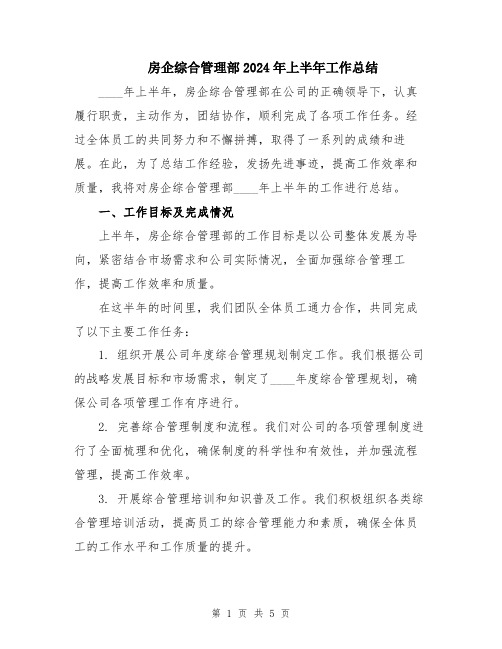 房企综合管理部2024年上半年工作总结

____年上半年，房企综合管理部在公司的正确领导下，认真履行职责，主动作为，团结协作，顺利完成了各项工作任务。经过全体员工的共同努力和不懈拼搏，取得了一系列的成绩和进展。在此，为了总结工作经验，发扬先进事迹，提高工作效率和质量，我将对房企综合管理部____年上半年的工作进行总结。

一、工作目标及完成情况

上半年，房企综合管理部的工作目标是以公司整体发展为导向，紧密结合市场需求和公司实际情况，全面加强综合管理工作，提高工作效率和质量。

在这半年的时间里，我们团队全体员工通力合作，共同完成了以下主要工作任务：

1. 组织开展公司年度综合管理规划制定工作。我们根据公司的战略发展目标和市场需求，制定了____年度综合管理规划，确保公司各项管理工作有序进行。

2. 完善综合管理制度和流程。我们对公司的各项管理制度进行了全面梳理和优化，确保制度的科学性和有效性，并加强流程管理，提高工作效率。

3. 开展综合管理培训和知识普及工作。我们积极组织各类综合管理培训活动，提高员工的综合管理能力和素质，确保全体员工的工作水平和工作质量的提升。

第 1 页 共 5 页